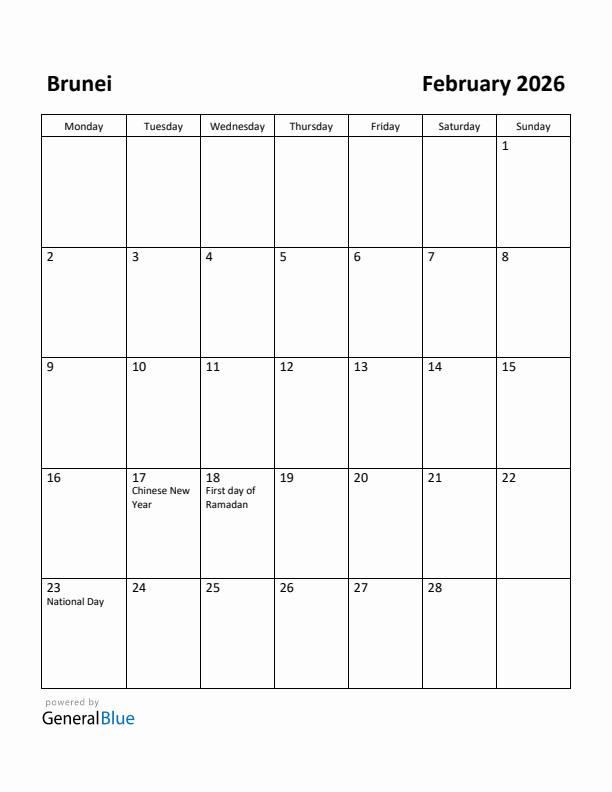 Brunei

February 2026

| Monday | Tuesday | Wednesday | Thursday | Friday | Saturday | Sunday |
|---|---|---|---|---|---|---|
| | | | | | | 1 |
| 2 | 3 | 4 | 5 | 6 | 7 | 8 |
| 9 | 10 | 11 | 12 | 13 | 14 | 15 |
| 16 | 17 Chinese New Year | 18 First day of Ramadan | 19 | 20 | 21 | 22 |
| 23 National Day | 24 | 25 | 26 | 27 | 28 | |

powered by
GeneralBlue